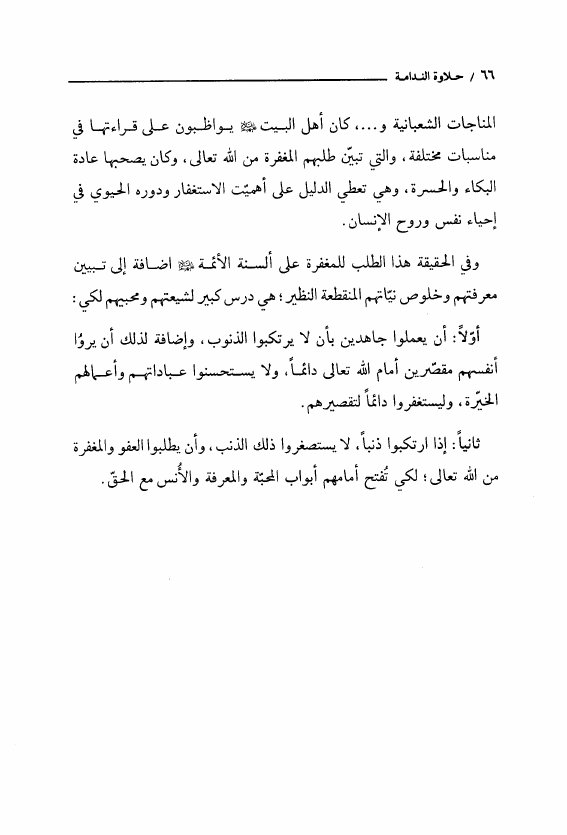 ٦٦ / حلاوة الندامة

المناجات الشعبانية و...، كان أهل البيت ﷺ يواظبون على قراءتها في مناسبات مختلفة، والتي تبيّن طلبهم المغفرة من الله تعالى، وكان يصحبها عادة البكاء والحسرة، وهي تعطي الدليل على أهميّت الاستغفار ودوره الحيوي في إحياء نفس وروح الإنسان.

وفي الحقيقة هذا الطلب للمغفرة على ألسنة الأئمة ﷺ اضافة إلى تبيين معرفتهم وخلوص نيّاتهم المنقطعة النظير؛ هي درس كبير لشيعتهم ومحبيهم لكي:

أوّلاً: أن يعملوا جاهدين بأن لا يرتكبوا الذنوب، وإضافة لذلك أن يروُا أنفسهم مقصّرين أمام الله تعالى دائماً، ولا يستحسنوا عباداتهم وأعمالهم الخيّرة، وليستغفروا دائماً لتقصيرهم.

ثانياً: إذا ارتكبوا ذنباً، لا يستصغروا ذلك الذنب، وأن يطلبوا العفو والمغفرة من الله تعالى؛ لكي تُفتح أمامهم أبواب المحبّة والمعرفة والأُنس مع الحقّ.